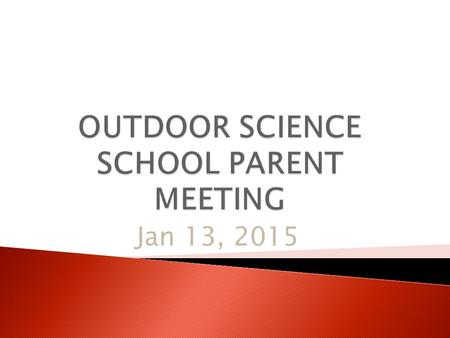 OUTDOOR SCIENCE SCHOOL PARENT MEETING

Jan 13, 2015